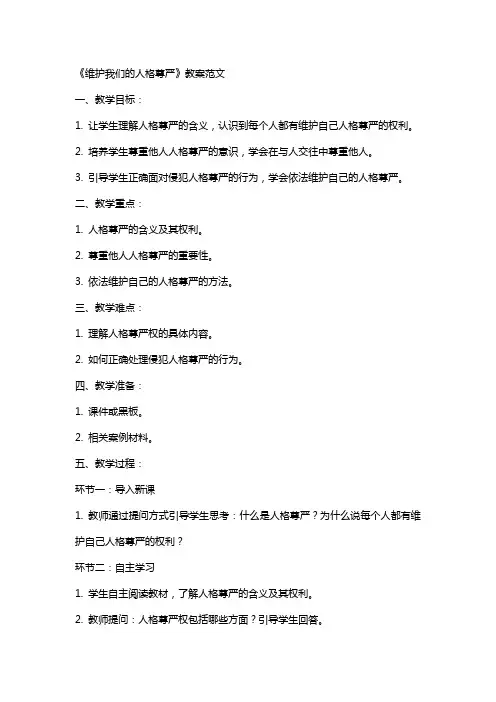 《维护我们的人格尊严》教案范文

一、教学目标：

1. 让学生理解人格尊严的含义，认识到每个人都有维护自己人格尊严的权利。

2. 培养学生尊重他人人格尊严的意识，学会在与人交往中尊重他人。

3. 引导学生正确面对侵犯人格尊严的行为，学会依法维护自己的人格尊严。

二、教学重点：

1. 人格尊严的含义及其权利。

2. 尊重他人人格尊严的重要性。

3. 依法维护自己的人格尊严的方法。

三、教学难点：

1. 理解人格尊严权的具体内容。

2. 如何正确处理侵犯人格尊严的行为。

四、教学准备：

1. 课件或黑板。

2. 相关案例材料。

五、教学过程：

环节一：导入新课

1. 教师通过提问方式引导学生思考：什么是人格尊严？为什么说每个人都有维护自己人格尊严的权利？

环节二：自主学习

1. 学生自主阅读教材，了解人格尊严的含义及其权利。

2. 教师提问：人格尊严权包括哪些方面？引导学生回答。